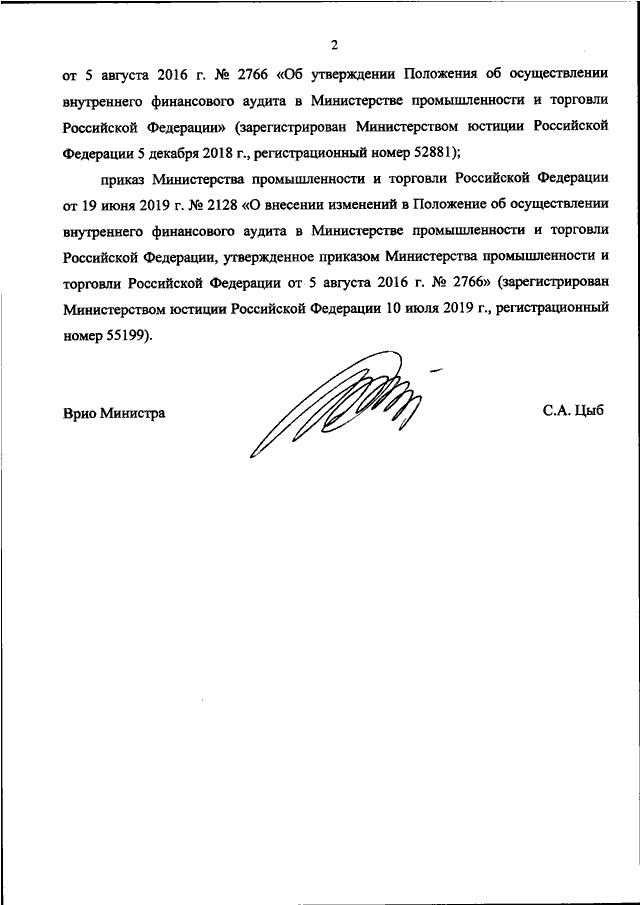 2

от 5 августа 2016 г. № 2766 «Об утверждении Положения об осуществлении внутреннего финансового аудита в Министерстве промышленности и торговли Российской Федерации» (зарегистрирован Министерством юстиции Российской Федерации 5 декабря 2018 г., регистрационный номер 52881);

приказ Министерства промышленности и торговли Российской Федерации от 19 июня 2019 г. № 2128 «О внесении изменений в Положение об осуществлении внутреннего финансового аудита в Министерстве промышленности и торговли Российской Федерации, утвержденное приказом Министерства промышленности и торговли Российской Федерации от 5 августа 2016 г. № 2766» (зарегистрирован Министерством юстиции Российской Федерации 10 июля 2019 г., регистрационный номер 55199).

Врио Министра

С.А. Цыб